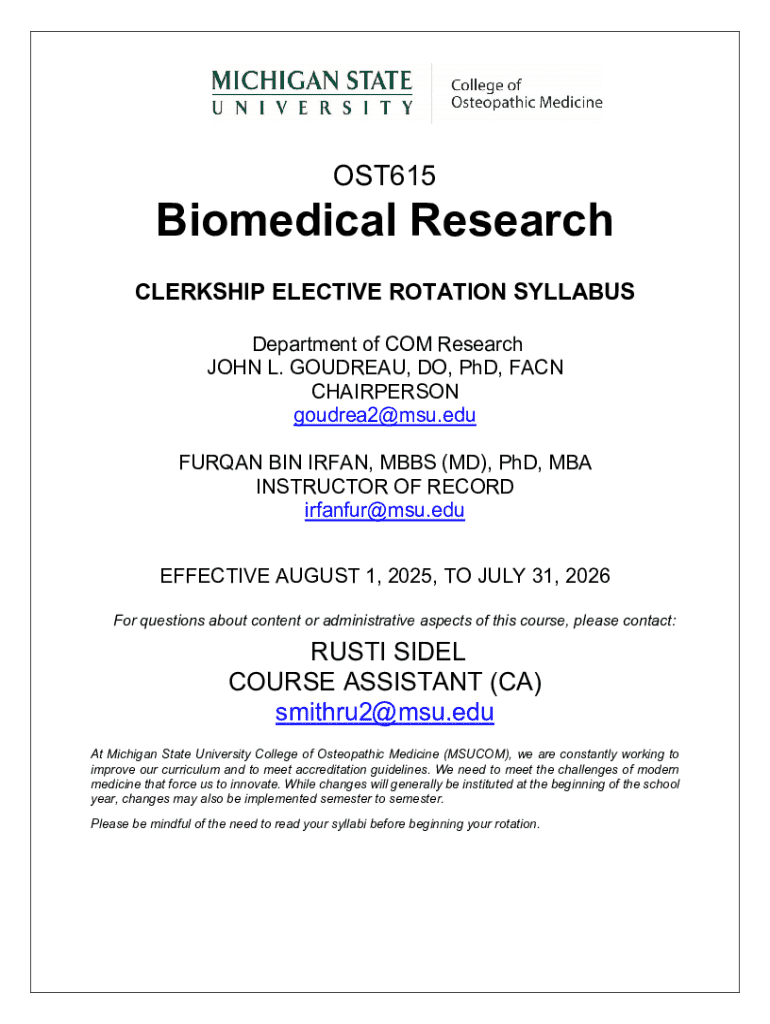 MICHIGAN STATE
UNIVERSITY

College of
Osteopathic Medicine

OST615

Biomedical Research

CLERKSHIP ELECTIVE ROTATION SYLLABUS

Department of COM Research
JOHN L. GOUDREAU, DO, PhD, FACN
CHAIRPERSON
goudrea2@msu.edu

FURQAN BIN IRFAN, MBBS (MD), PhD, MBA
INSTRUCTOR OF RECORD
irfanfur@msu.edu

EFFECTIVE AUGUST 1, 2025, TO JULY 31, 2026

For questions about content or administrative aspects of this course, please contact:

RUSTI SIDEL
COURSE ASSISTANT (CA)
smithru2@msu.edu

At Michigan State University College of Osteopathic Medicine (MSUCOM), we are constantly working to improve our curriculum and to meet accreditation guidelines. We need to meet the challenges of modern medicine that force us to innovate. While changes will generally be instituted at the beginning of the school year, changes may also be implemented semester to semester.

Please be mindful of the need to read your syllabi before beginning your rotation.